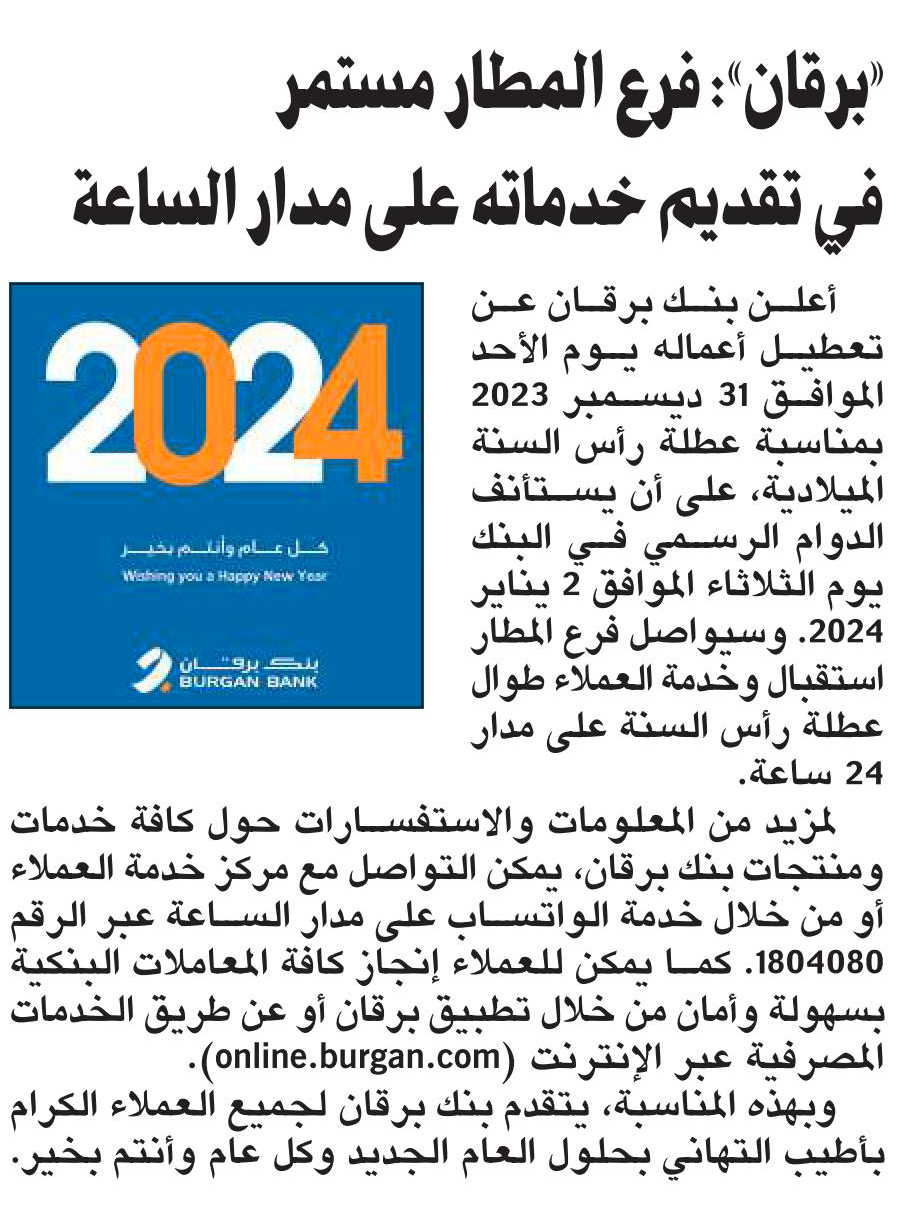 «برقان»: فرع المطار مستمر في تقديم خدماته على مدار الساعة

2024
كل عام وأنتم بخير
Wishing you a Happy New Year
بنك برقان
BURGAN BANK

أعلن بنك برقان عن تعطيل أعماله يوم الأحد الموافق 31 ديسمبر 2023 بمناسبة عطلة رأس السنة الميلادية، على أن يستأنف الدوام الرسمي في البنك يوم الثلاثاء الموافق 2 يناير 2024. وسيواصل فرع المطار استقبال وخدمة العملاء طوال عطلة رأس السنة على مدار 24 ساعة.

لمزيد من المعلومات والاستفسارات حول كافة خدمات ومنتجات بنك برقان، يمكن التواصل مع مركز خدمة العملاء أو من خلال خدمة الواتساب على مدار الساعة عبر الرقم 1804080. كما يمكن للعملاء إنجاز كافة المعاملات البنكية بسهولة وأمان من خلال تطبيق برقان أو عن طريق الخدمات المصرفية عبر الإنترنت (online.burgan.com).

وبهذه المناسبة، يتقدم بنك برقان لجميع العملاء الكرام بأطيب التهاني بحلول العام الجديد وكل عام وأنتم بخير.